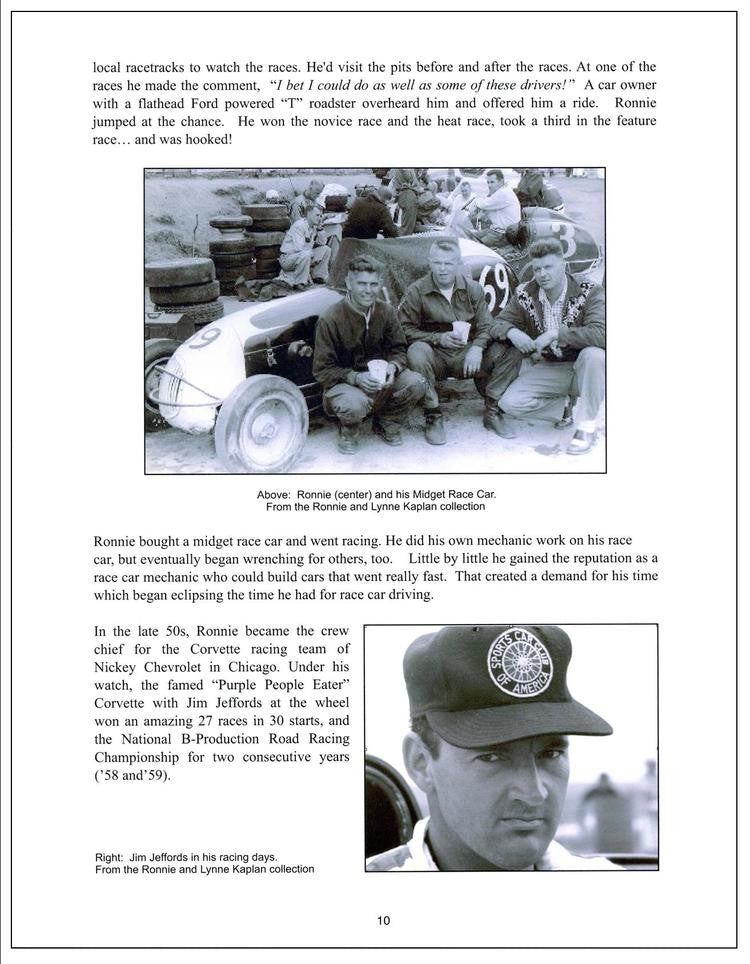 local racetracks to watch the races. He'd visit the pits before and after the races. At one of the races he made the comment, "I bet I could do as well as some of these drivers!" A car owner with a flathead Ford powered "T" roadster overheard him and offered him a ride. Ronnie jumped at the chance. He won the novice race and the heat race, took a third in the feature race… and was hooked!

9

69

3

Above: Ronnie (center) and his Midget Race Car.
From the Ronnie and Lynne Kaplan collection

Ronnie bought a midget race car and went racing. He did his own mechanic work on his race car, but eventually began wrenching for others, too. Little by little he gained the reputation as a race car mechanic who could build cars that went really fast. That created a demand for his time which began eclipsing the time he had for race car driving.

In the late 50s, Ronnie became the crew chief for the Corvette racing team of Nickey Chevrolet in Chicago. Under his watch, the famed "Purple People Eater" Corvette with Jim Jeffords at the wheel won an amazing 27 races in 30 starts, and the National B-Production Road Racing Championship for two consecutive years ('58 and'59).

SPORTS CAR CLUB OF AMERICA

Right: Jim Jeffords in his racing days.
From the Ronnie and Lynne Kaplan collection

10